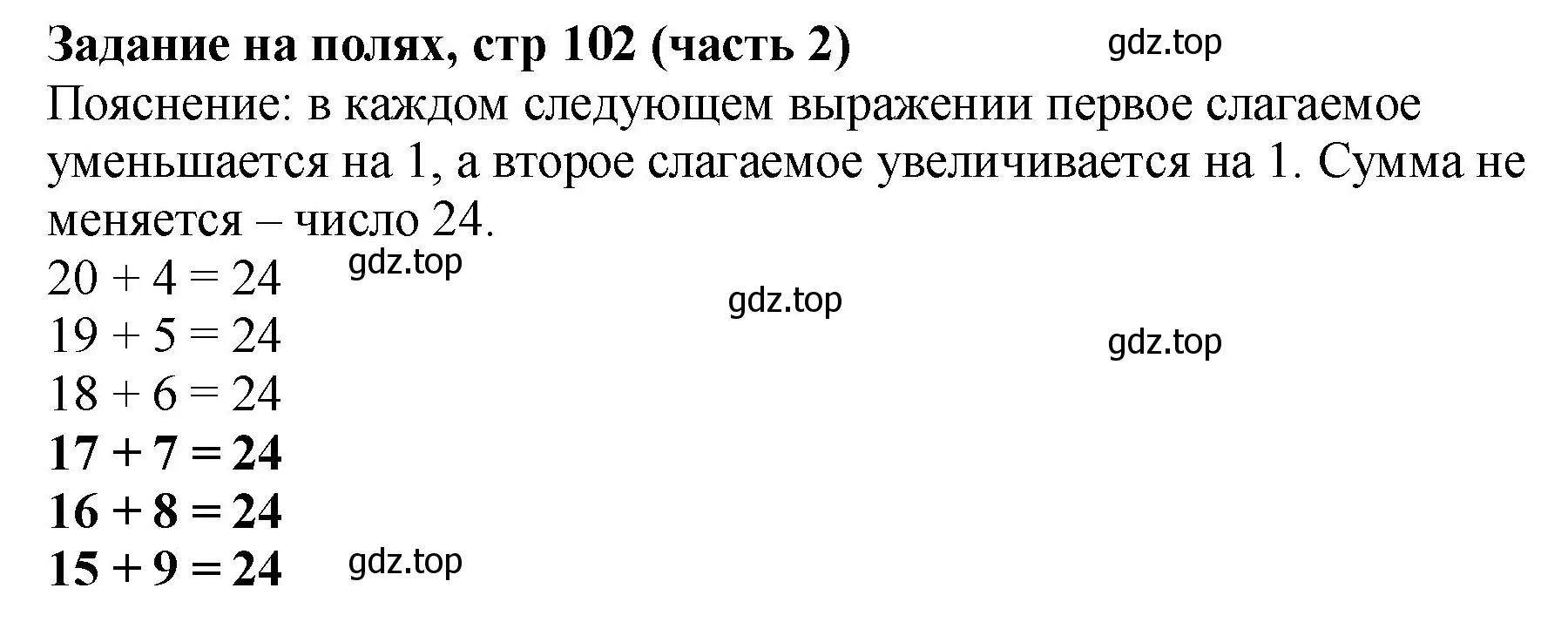 Задание на полях, стр 102 (часть 2) gdz.top

Пояснение: в каждом следующем выражении первое слагаемое уменьшается на 1, а второе слагаемое увеличивается на 1. Сумма не меняется – число 24.

$20 + 4 = 24$ gdz.top

gdz.top

$19 + 5 = 24$ gdz.top

$18 + 6 = 24$

$17 + 7 = 24$

$16 + 8 = 24$

$15 + 9 = 24$ gdz.top